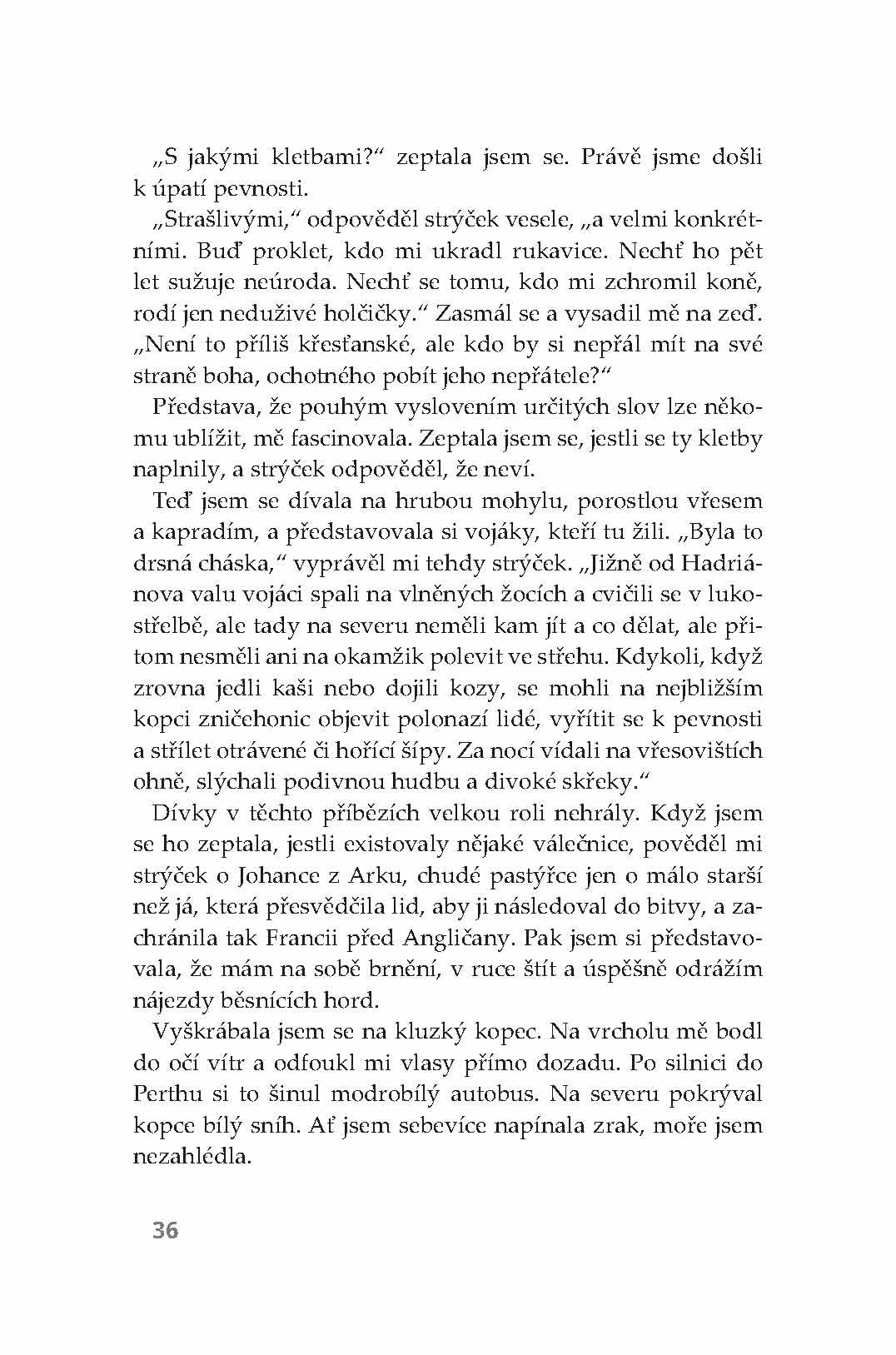 „S jakými kletbami?“ zeptala jsem se. Právě jsme došli k úpatí pevnosti.

„Strašlivými,“ odpověděl strýček vesele, „a velmi konkrétními. Buď proklet, kdo mi ukradl rukavice. Nechť ho pět let sužuje neúroda. Nechť se tomu, kdo mi zchromil koně, rodí jen neduživé holčičky.“ Zasmál se a vysadil mě na zeď. „Není to příliš křesťanské, ale kdo by si nepřál mít na své straně boha, ochotného pobít jeho nepřátele?“

Představa, že pouhým vyslovením určitých slov lze někomu ublížit, mě fascinovala. Zeptala jsem se, jestli se ty kletby naplnily, a strýček odpověděl, že neví.

Teď jsem se dívala na hrubou mohylu, porostlou vřesem a kapradím, a představovala si vojáky, kteří tu žili. „Byla to drsná cháska,“ vyprávěl mi tehdy strýček. „Jižně od Hadriánova valu vojáci spali na vlněných žocích a cvičili se v lukostřelbě, ale tady na severu neměli kam jít a co dělat, ale přitom nesměli ani na okamžik polevit ve střehu. Kdykoli, když zrovna jedli kaši nebo dojili kozy, se mohli na nejbližším kopci zničehonic objevit polonazí lidé, vyřítit se k pevnosti a střílet otrávené či hořící šípy. Za nocí vídali na vřesovištích ohně, slýchali podivnou hudbu a divoké skřeky.“

Dívky v těchto příbězích velkou roli nehrály. Když jsem se ho zeptala, jestli existovaly nějaké válečnice, pověděl mi strýček o Johance z Arku, chudé pastýřce jen o málo starší než já, která přesvědčila lid, aby ji následoval do bitvy, a zachránila tak Francii před Angličany. Pak jsem si představovala, že mám na sobě brnění, v ruce štít a úspěšně odrážím nájezdy běsnících hord.

Vyškrábala jsem se na kluzký kopec. Na vrcholu mě bodl do očí vítr a odfoukl mi vlasy přímo dozadu. Po silnici do Perthu si to šinul modrobílý autobus. Na severu pokrýval kopce bílý sníh. Ať jsem sebevíce napínala zrak, moře jsem nezahlédla.

36